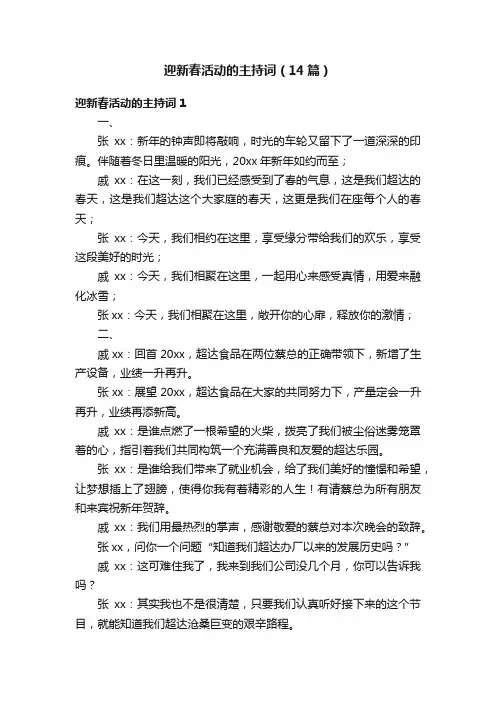 迎新春活动的主持词（14篇）

迎新春活动的主持词1

一、

张 xx：新年的钟声即将敲响，时光的车轮又留下了一道深深的印痕。伴随着冬日里温暖的阳光，20xx年新年如约而至；

戚 xx：在这一刻，我们已经感受到了春的气息，这是我们超达的春天，这是我们超达这个大家庭的春天，这更是我们在座每个人的春天；

张 xx：今天，我们相约在这里，享受缘分带给我们的欢乐，享受这段美好的时光；

戚 xx：今天，我们相聚在这里，一起用心来感受真情，用爱来融化冰雪；

张 xx：今天，我们相聚在这里，敞开你的心扉，释放你的激情；

二、

戚 xx：回首 20xx，超达食品在两位蔡总的正确带领下，新增了生产设备，业绩一升再升。

张 xx：展望 20xx，超达食品在大家的共同努力下，产量定会一升再升，业绩再添新高。

戚 xx：是谁点燃了一根希望的火柴，拨亮了我们被尘俗迷雾笼罩着的心，指引着我们共同构筑一个充满善良和友爱的超达乐园。

张 xx：是谁给我们带来了就业机会，给了我们美好的憧憬和希望，让梦想插上了翅膀，使得你我有着精彩的人生！有请蔡总为所有朋友和来宾祝新年贺辞。

戚 xx：我们用最热烈的掌声，感谢敬爱的蔡总对本次晚会的致辞。

张 xx，问你一个问题“知道我们超达办厂以来的发展历史吗？”

戚 xx：这可难住我了，我来到我们公司没几个月，你可以告诉我吗？

张 xx：其实我也不是很清楚，只要我们认真听好接下来的这个节目，就能知道我们超达沧桑巨变的艰辛路程。